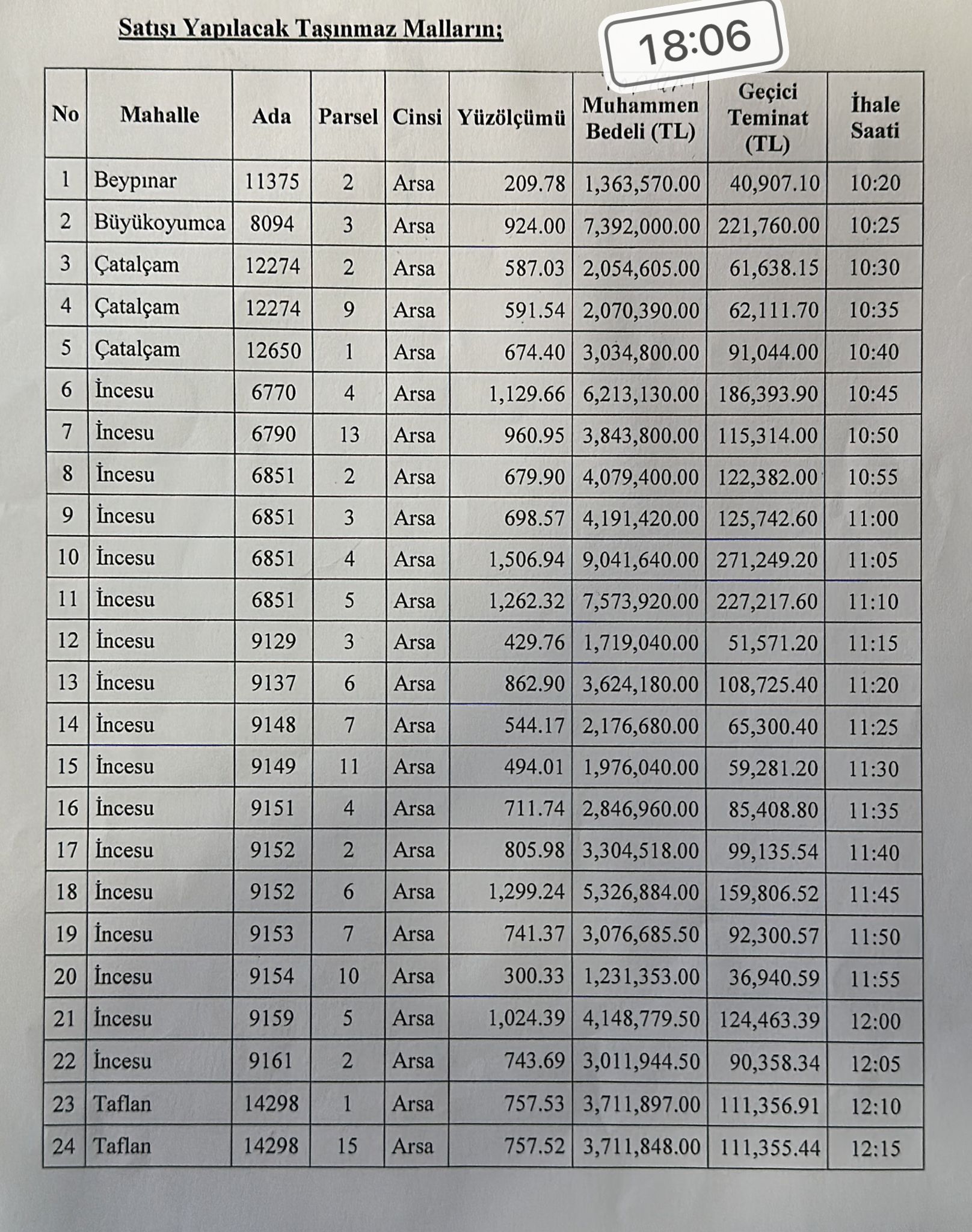 Satışı Yapılacak Taşınmaz Malların;

18:06

| No | Mahalle | Ada | Parsel | Cinsi | Yüzölçümü | Muhammen Bedeli (TL) | Geçici Teminat (TL) | İhale Saati |
|---|---|---|---|---|---|---|---|---|
| 1 | Beypınar | 11375 | 2 | Arsa | 209.78 | 1,363,570.00 | 40,907.10 | 10:20 |
| 2 | Büyükoyumca | 8094 | 3 | Arsa | 924.00 | 7,392,000.00 | 221,760.00 | 10:25 |
| 3 | Çatalçam | 12274 | 2 | Arsa | 587.03 | 2,054,605.00 | 61,638.15 | 10:30 |
| 4 | Çatalçam | 12274 | 9 | Arsa | 591.54 | 2,070,390.00 | 62,111.70 | 10:35 |
| 5 | Çatalçam | 12650 | 1 | Arsa | 674.40 | 3,034,800.00 | 91,044.00 | 10:40 |
| 6 | İncesu | 6770 | 4 | Arsa | 1,129.66 | 6,213,130.00 | 186,393.90 | 10:45 |
| 7 | İncesu | 6790 | 13 | Arsa | 960.95 | 3,843,800.00 | 115,314.00 | 10:50 |
| 8 | İncesu | 6851 | 2 | Arsa | 679.90 | 4,079,400.00 | 122,382.00 | 10:55 |
| 9 | İncesu | 6851 | 3 | Arsa | 698.57 | 4,191,420.00 | 125,742.60 | 11:00 |
| 10 | İncesu | 6851 | 4 | Arsa | 1,506.94 | 9,041,640.00 | 271,249.20 | 11:05 |
| 11 | İncesu | 6851 | 5 | Arsa | 1,262.32 | 7,573,920.00 | 227,217.60 | 11:10 |
| 12 | İncesu | 9129 | 3 | Arsa | 429.76 | 1,719,040.00 | 51,571.20 | 11:15 |
| 13 | İncesu | 9137 | 6 | Arsa | 862.90 | 3,624,180.00 | 108,725.40 | 11:20 |
| 14 | İncesu | 9148 | 7 | Arsa | 544.17 | 2,176,680.00 | 65,300.40 | 11:25 |
| 15 | İncesu | 9149 | 11 | Arsa | 494.01 | 1,976,040.00 | 59,281.20 | 11:30 |
| 16 | İncesu | 9151 | 4 | Arsa | 711.74 | 2,846,960.00 | 85,408.80 | 11:35 |
| 17 | İncesu | 9152 | 2 | Arsa | 805.98 | 3,304,518.00 | 99,135.54 | 11:40 |
| 18 | İncesu | 9152 | 6 | Arsa | 1,299.24 | 5,326,884.00 | 159,806.52 | 11:45 |
| 19 | İncesu | 9153 | 7 | Arsa | 741.37 | 3,076,685.50 | 92,300.57 | 11:50 |
| 20 | İncesu | 9154 | 10 | Arsa | 300.33 | 1,231,353.00 | 36,940.59 | 11:55 |
| 21 | İncesu | 9159 | 5 | Arsa | 1,024.39 | 4,148,779.50 | 124,463.39 | 12:00 |
| 22 | İncesu | 9161 | 2 | Arsa | 743.69 | 3,011,944.50 | 90,358.34 | 12:05 |
| 23 | Taflan | 14298 | 1 | Arsa | 757.53 | 3,711,897.00 | 111,356.91 | 12:10 |
| 24 | Taflan | 14298 | 15 | Arsa | 757.52 | 3,711,848.00 | 111,355.44 | 12:15 |